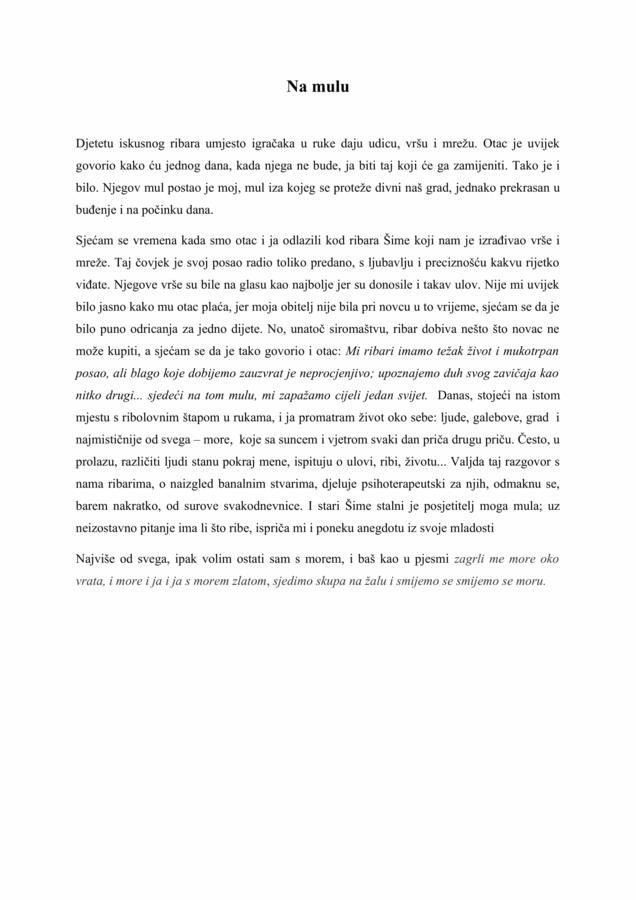 Na mulu

Djetetu iskusnog ribara umjesto igračaka u ruke daju udicu, vršu i mrežu. Otac je uvijek govorio kako ću jednog dana, kada njega ne bude, ja biti taj koji će ga zamijeniti. Tako je i bilo. Njegov mul postao je moj, mul iza kojeg se proteže divni naš grad, jednako prekrasan u buđenje i na počinku dana.

Sjećam se vremena kada smo otac i ja odlazili kod ribara Šime koji nam je izrađivao vrše i mreže. Taj čovjek je svoj posao radio toliko predano, s ljubavlju i preciznošću kakvu rijetko viđate. Njegove vrše su bile na glasu kao najbolje jer su donosile i takav ulov. Nije mi uvijek bilo jasno kako mu otac plaća, jer moja obitelj nije bila pri novcu u to vrijeme, sjećam se da je bilo puno odricanja za jedno dijete. No, unatoč siromaštvu, ribar dobiva nešto što novac ne može kupiti, a sjećam se da je tako govorio i otac: Mi ribari imamo težak život i mukotrpan posao, ali blago koje dobijemo zauzvrat je neprocjenjivo; upoznajemo duh svog zavičaja kao nitko drugi... sjedeći na tom mulu, mi zapažamo cijeli jedan svijet. Danas, stojeći na istom mjestu s ribolovnim štapom u rukama, i ja promatram život oko sebe: ljude, galebove, grad i najmističnije od svega – more, koje sa suncem i vjetrom svaki dan priča drugu priču. Često, u prolazu, različiti ljudi stanu pokraj mene, ispituju o ulovi, ribi, životu... Valjda taj razgovor s nama ribarima, o naizgled banalnim stvarima, djeluje psihoterapeutski za njih, odmaknu se, barem nakratko, od surove svakodnevnice. I stari Šime stalni je posjetitelj moga mula; uz neizostavno pitanje ima li što ribe, ispriča mi i poneku anegdotu iz svoje mladosti

Najviše od svega, ipak volim ostati sam s morem, i baš kao u pjesmi zagrli me more oko vrata, i more i ja i ja s morem zlatom, sjedimo skupa na žalu i smijemo se smijemo se moru.